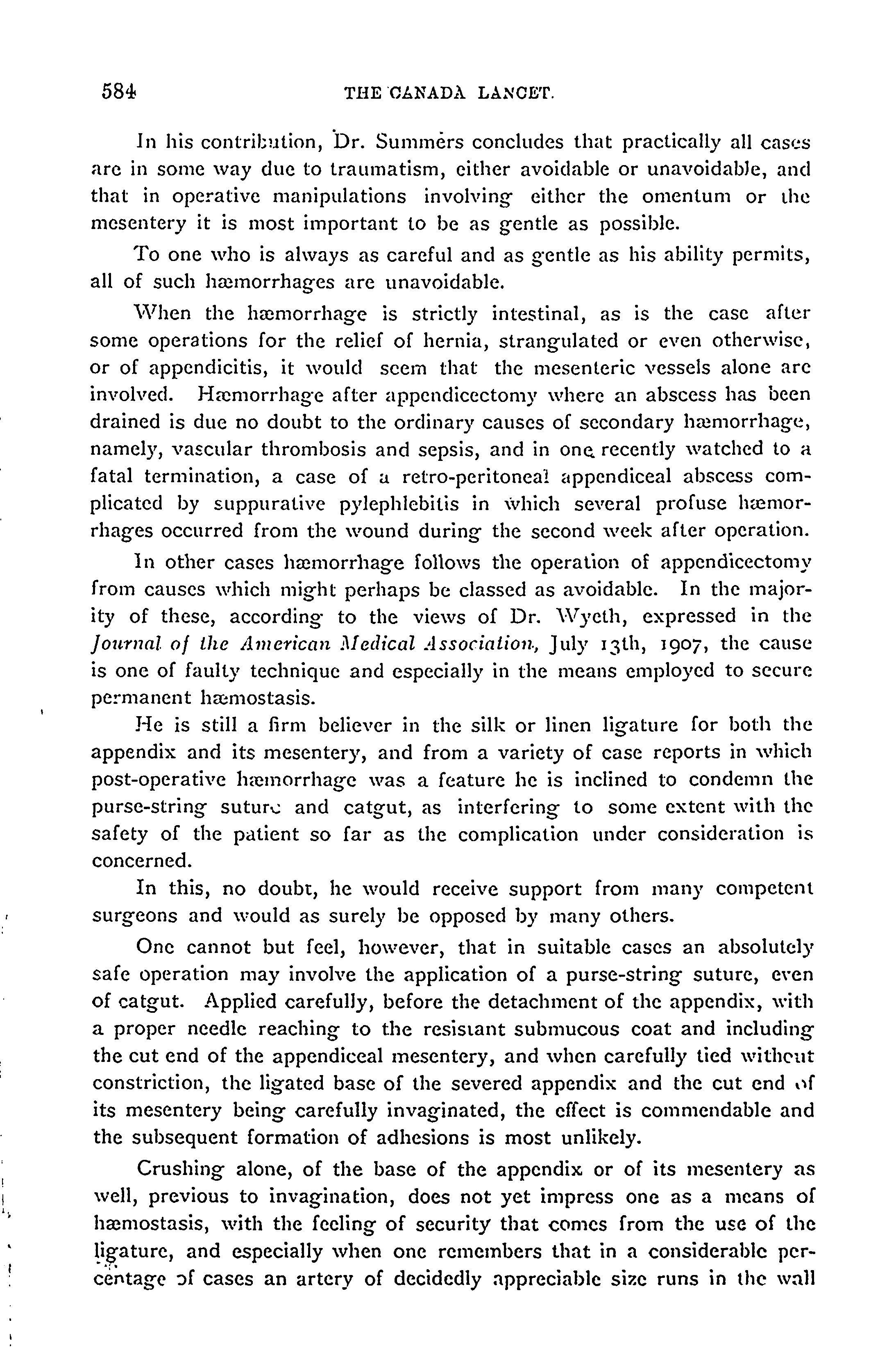 584 THE CANADA LANCET.

In his contribution, Dr. Summers concludes that practically all cases are in some way due to traumatism, either avoidable or unavoidable, and that in operative manipulations involving either the omentum or the mesentery it is most important to be as gentle as possible.

To one who is always as careful and as gentle as his ability permits, all of such hæmorrhages are unavoidable.

When the hæmorrhage is strictly intestinal, as is the case after some operations for the relief of hernia, strangulated or even otherwise, or of appendicitis, it would seem that the mesenteric vessels alone are involved. Hæmorrhage after appendicectomy where an abscess has been drained is due no doubt to the ordinary causes of secondary hæmorrhage, namely, vascular thrombosis and sepsis, and in one recently watched to a fatal termination, a case of a retro-peritoneal appendiceal abscess complicated by suppurative pylephlebitis in which several profuse hæmorrhages occurred from the wound during the second week after operation.

In other cases hæmorrhage follows the operation of appendicectomy from causes which might perhaps be classed as avoidable. In the majority of these, according to the views of Dr. Wyeth, expressed in the Journal of the American Medical Association, July 13th, 1907, the cause is one of faulty technique and especially in the means employed to secure permanent hæmostasis.

He is still a firm believer in the silk or linen ligature for both the appendix and its mesentery, and from a variety of case reports in which post-operative hæmorrhage was a feature he is inclined to condemn the purse-string suture and catgut, as interfering to some extent with the safety of the patient so far as the complication under consideration is concerned.

In this, no doubt, he would receive support from many competent surgeons and would as surely be opposed by many others.

One cannot but feel, however, that in suitable cases an absolutely safe operation may involve the application of a purse-string suture, even of catgut. Applied carefully, before the detachment of the appendix, with a proper needle reaching to the resistant submucous coat and including the cut end of the appendiceal mesentery, and when carefully tied without constriction, the ligated base of the severed appendix and the cut end of its mesentery being carefully invaginated, the effect is commendable and the subsequent formation of adhesions is most unlikely.

Crushing alone, of the base of the appendix or of its mesentery as well, previous to invagination, does not yet impress one as a means of hæmostasis, with the feeling of security that comes from the use of the ligature, and especially when one remembers that in a considerable percentage of cases an artery of decidedly appreciable size runs in the wall